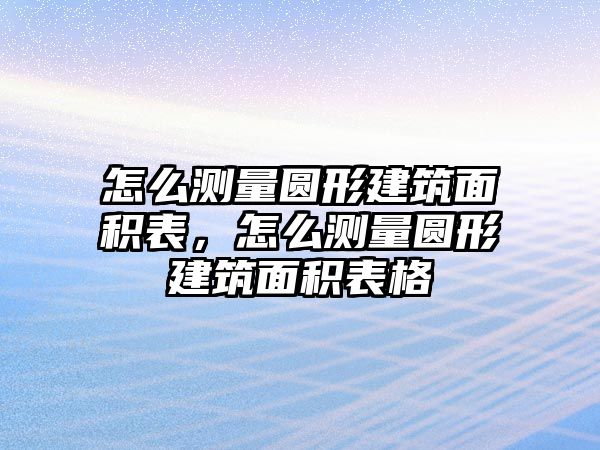 怎么测量圆形建筑面积表，怎么测量圆形建筑面积表格